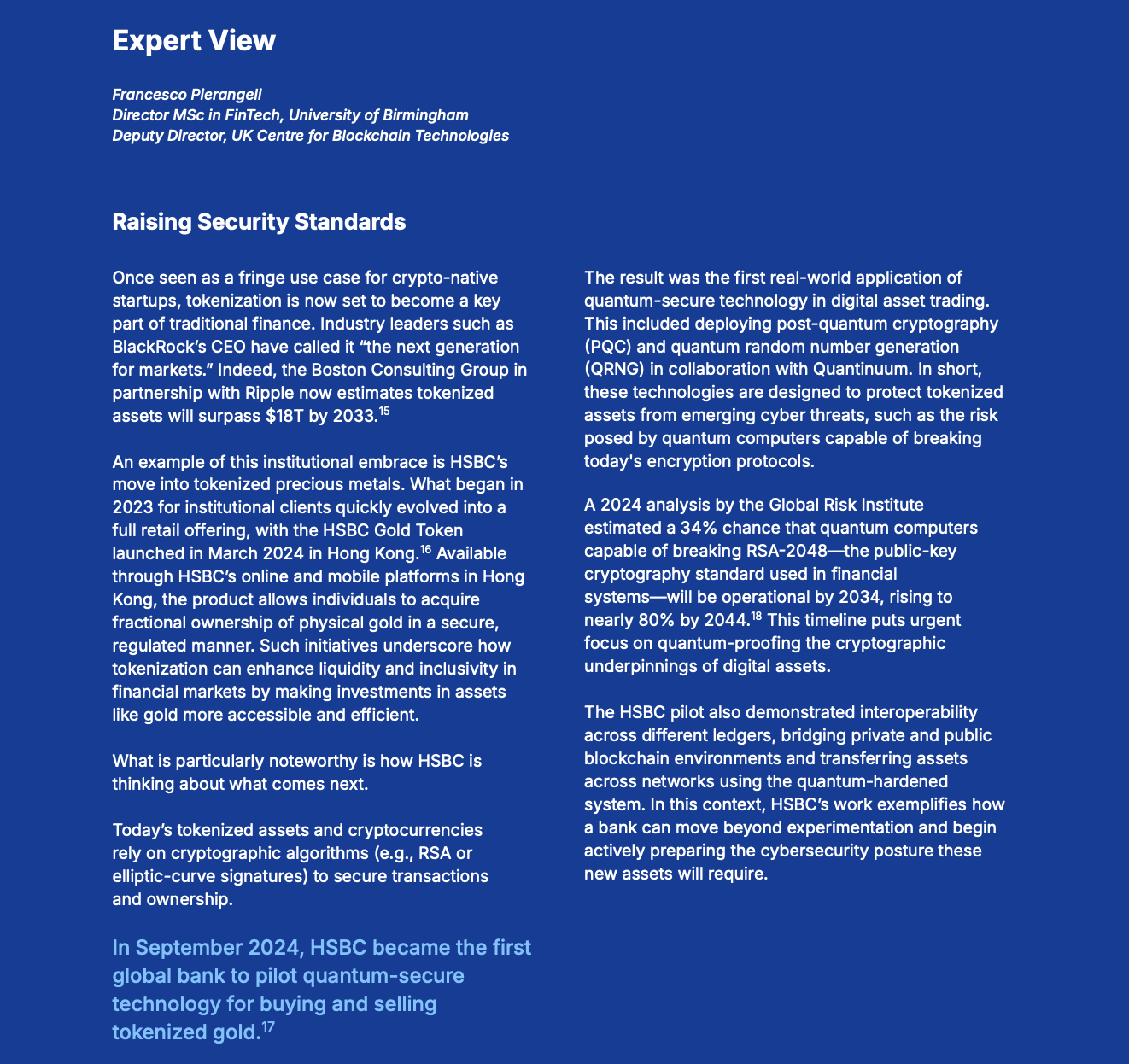 Expert View

Francesco Pierangeli
Director MSc in FinTech, University of Birmingham
Deputy Director, UK Centre for Blockchain Technologies

Raising Security Standards

Once seen as a fringe use case for crypto-native startups, tokenization is now set to become a key part of traditional finance. Industry leaders such as BlackRock's CEO have called it "the next generation for markets." Indeed, the Boston Consulting Group in partnership with Ripple now estimates tokenized assets will surpass \$18T by 2033.$^{15}$

An example of this institutional embrace is HSBC's move into tokenized precious metals. What began in 2023 for institutional clients quickly evolved into a full retail offering, with the HSBC Gold Token launched in March 2024 in Hong Kong.$^{16}$ Available through HSBC's online and mobile platforms in Hong Kong, the product allows individuals to acquire fractional ownership of physical gold in a secure, regulated manner. Such initiatives underscore how tokenization can enhance liquidity and inclusivity in financial markets by making investments in assets like gold more accessible and efficient.

What is particularly noteworthy is how HSBC is thinking about what comes next.

Today's tokenized assets and cryptocurrencies rely on cryptographic algorithms (e.g., RSA or elliptic-curve signatures) to secure transactions and ownership.

In September 2024, HSBC became the first global bank to pilot quantum-secure technology for buying and selling tokenized gold.$^{17}$

The result was the first real-world application of quantum-secure technology in digital asset trading. This included deploying post-quantum cryptography (PQC) and quantum random number generation (QRNG) in collaboration with Quantinuum. In short, these technologies are designed to protect tokenized assets from emerging cyber threats, such as the risk posed by quantum computers capable of breaking today's encryption protocols.

A 2024 analysis by the Global Risk Institute estimated a 34% chance that quantum computers capable of breaking RSA-2048—the public-key cryptography standard used in financial systems—will be operational by 2034, rising to nearly 80% by 2044.$^{18}$ This timeline puts urgent focus on quantum-proofing the cryptographic underpinnings of digital assets.

The HSBC pilot also demonstrated interoperability across different ledgers, bridging private and public blockchain environments and transferring assets across networks using the quantum-hardened system. In this context, HSBC's work exemplifies how a bank can move beyond experimentation and begin actively preparing the cybersecurity posture these new assets will require.